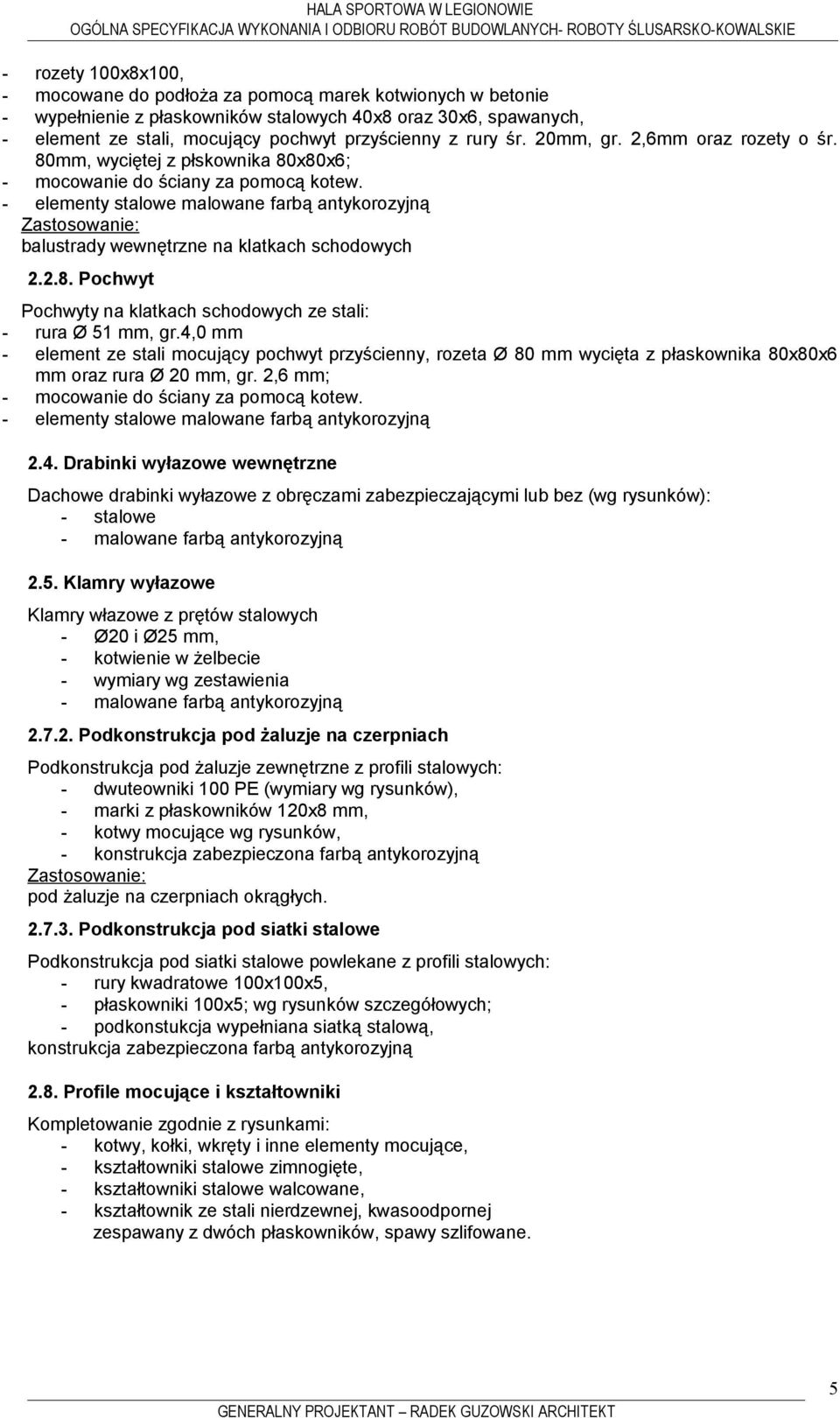 HALA SPORTOWA W LEGIONOWIE
OGÓLNA SPECYFIKACJA WYKONANIA I ODBIORU ROBÓT BUDOWLANYCH- ROBOTY ŚLUSARSKO-KOWALSKIE

- rozety 100x8x100,
- mocowane do podłoża za pomocą marek kotwionych w betonie
- wypełnienie z płaskowników stalowych 40x8 oraz 30x6, spawanych,
- element ze stali, mocujący pochwyt przyścienny z rury śr. 20mm, gr. 2,6mm oraz rozety o śr. 80mm, wyciętej z płskownika 80x80x6;
- mocowanie do ściany za pomocą kotew.
- elementy stalowe malowane farbą antykorozyjną
Zastosowanie:
balustrady wewnętrzne na klatkach schodowych

2.2.8. Pochwyt

Pochwyty na klatkach schodowych ze stali:
- rura Ø 51 mm, gr.4,0 mm
- element ze stali mocujący pochwyt przyścienny, rozeta Ø 80 mm wycięta z płaskownika 80x80x6 mm oraz rura Ø 20 mm, gr. 2,6 mm;
- mocowanie do ściany za pomocą kotew.
- elementy stalowe malowane farbą antykorozyjną

2.4. Drabinki wyłazowe wewnętrzne

Dachowe drabinki wyłazowe z obręczami zabezpieczającymi lub bez (wg rysunków):
- stalowe
- malowane farbą antykorozyjną

2.5. Klamry wyłazowe

Klamry włazowe z prętów stalowych
- Ø20 i Ø25 mm,
- kotwienie w żelbecie
- wymiary wg zestawienia
- malowane farbą antykorozyjną

2.7.2. Podkonstrukcja pod żaluzje na czerpniach

Podkonstrukcja pod żaluzje zewnętrzne z profili stalowych:
- dwuteowniki 100 PE (wymiary wg rysunków),
- marki z płaskowników 120x8 mm,
- kotwy mocujące wg rysunków,
- konstrukcja zabezpieczona farbą antykorozyjną
Zastosowanie:
pod żaluzje na czerpniach okrągłych.

2.7.3. Podkonstrukcja pod siatki stalowe

Podkonstrukcja pod siatki stalowe powlekane z profili stalowych:
- rury kwadratowe 100x100x5,
- płaskowniki 100x5; wg rysunków szczegółowych;
- podkonstukcja wypełniana siatką stalową,
konstrukcja zabezpieczona farbą antykorozyjną

2.8. Profile mocujące i kształtowniki

Kompletowanie zgodnie z rysunkami:
- kotwy, kołki, wkręty i inne elementy mocujące,
- kształtowniki stalowe zimnogięte,
- kształtowniki stalowe walcowane,
- kształtownik ze stali nierdzewnej, kwasoodpornej zespawany z dwóch płaskowników, spawy szlifowane.

5
GENERALNY PROJEKTANT – RADEK GUZOWSKI ARCHITEKT